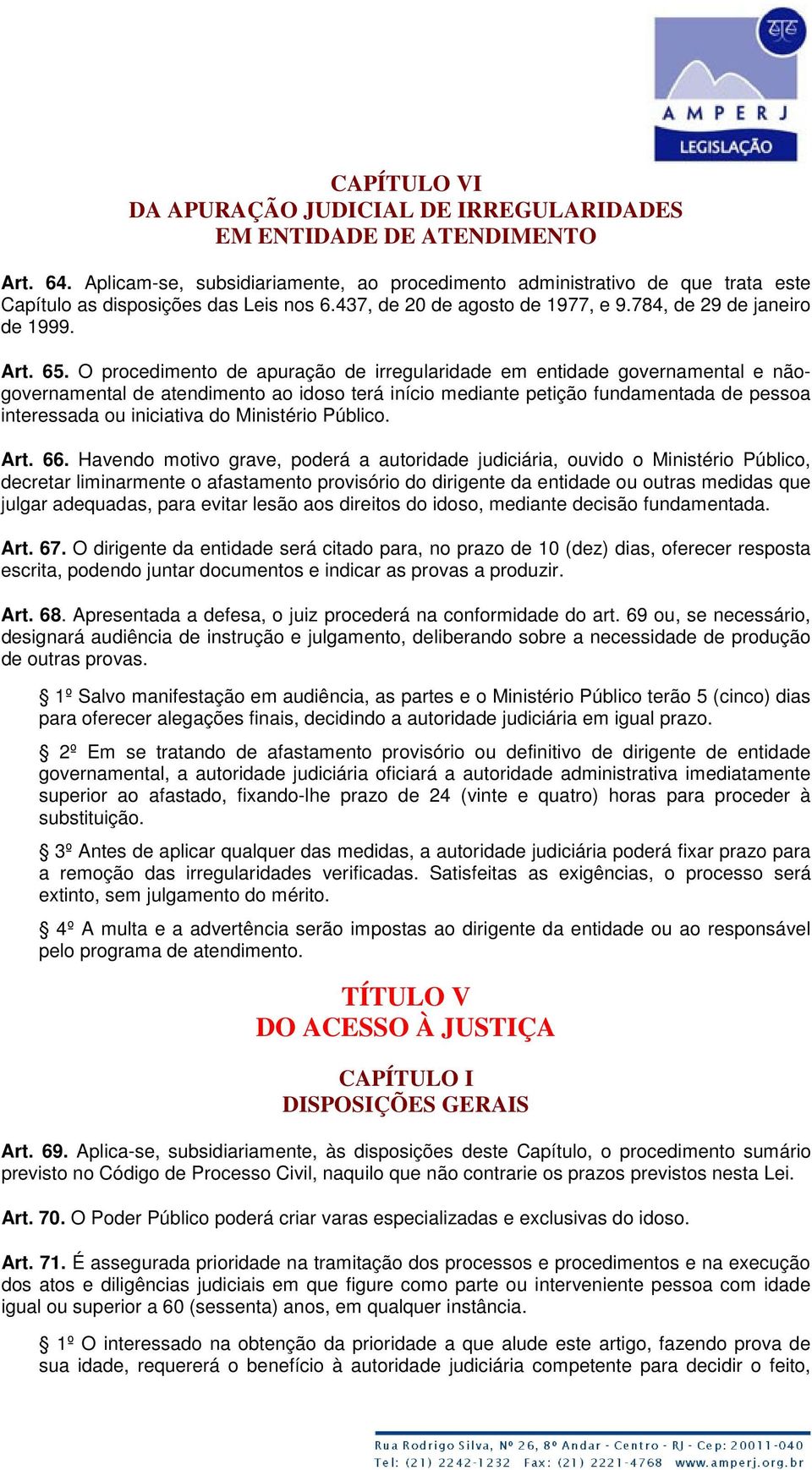 AMPERJ
LEGISLAÇÃO

CAPÍTULO VI
DA APURAÇÃO JUDICIAL DE IRREGULARIDADES
EM ENTIDADE DE ATENDIMENTO

Art. 64. Aplicam-se, subsidiariamente, ao procedimento administrativo de que trata este Capítulo as disposições das Leis nos 6.437, de 20 de agosto de 1977, e 9.784, de 29 de janeiro de 1999.

Art. 65. O procedimento de apuração de irregularidade em entidade governamental e não-governamental de atendimento ao idoso terá início mediante petição fundamentada de pessoa interessada ou iniciativa do Ministério Público.

Art. 66. Havendo motivo grave, poderá a autoridade judiciária, ouvido o Ministério Público, decretar liminarmente o afastamento provisório do dirigente da entidade ou outras medidas que julgar adequadas, para evitar lesão aos direitos do idoso, mediante decisão fundamentada.

Art. 67. O dirigente da entidade será citado para, no prazo de 10 (dez) dias, oferecer resposta escrita, podendo juntar documentos e indicar as provas a produzir.

Art. 68. Apresentada a defesa, o juiz procederá na conformidade do art. 69 ou, se necessário, designará audiência de instrução e julgamento, deliberando sobre a necessidade de produção de outras provas.

§ 1º Salvo manifestação em audiência, as partes e o Ministério Público terão 5 (cinco) dias para oferecer alegações finais, decidindo a autoridade judiciária em igual prazo.

§ 2º Em se tratando de afastamento provisório ou definitivo de dirigente de entidade governamental, a autoridade judiciária oficiará a autoridade administrativa imediatamente superior ao afastado, fixando-lhe prazo de 24 (vinte e quatro) horas para proceder à substituição.

§ 3º Antes de aplicar qualquer das medidas, a autoridade judiciária poderá fixar prazo para a remoção das irregularidades verificadas. Satisfeitas as exigências, o processo será extinto, sem julgamento do mérito.

§ 4º A multa e a advertência serão impostas ao dirigente da entidade ou ao responsável pelo programa de atendimento.

TÍTULO V
DO ACESSO À JUSTIÇA

CAPÍTULO I
DISPOSIÇÕES GERAIS

Art. 69. Aplica-se, subsidiariamente, às disposições deste Capítulo, o procedimento sumário previsto no Código de Processo Civil, naquilo que não contrarie os prazos previstos nesta Lei.

Art. 70. O Poder Público poderá criar varas especializadas e exclusivas do idoso.

Art. 71. É assegurada prioridade na tramitação dos processos e procedimentos e na execução dos atos e diligências judiciais em que figure como parte ou interveniente pessoa com idade igual ou superior a 60 (sessenta) anos, em qualquer instância.

§ 1º O interessado na obtenção da prioridade a que alude este artigo, fazendo prova de sua idade, requererá o benefício à autoridade judiciária competente para decidir o feito,

Rua Rodrigo Silva, Nº 26, 8º Andar - Centro - RJ - Cep: 20011-040
Tel: (21) 2242-1232 Fax: (21) 2221-4768 www.amperj.org.br